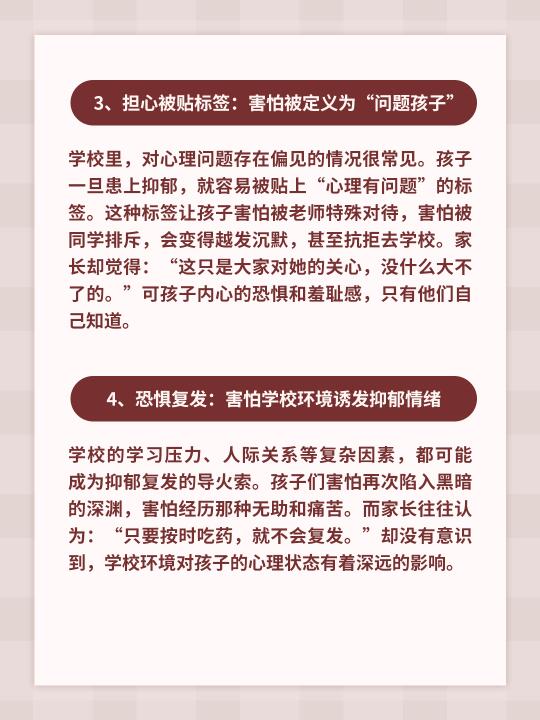 3、担心被贴标签：害怕被定义为“问题孩子”

学校里，对心理问题存在偏见的情况很常见。孩子一旦患上抑郁，就容易被贴上“心理有问题”的标签。这种标签让孩子害怕被老师特殊对待，害怕被同学排斥，会变得越发沉默，甚至抗拒去学校。家长却觉得：“这只是大家对她的关心，没什么大不了的。”可孩子内心的恐惧和羞耻感，只有他们自己知道。

4、恐惧复发：害怕学校环境诱发抑郁情绪

学校的学习压力、人际关系等复杂因素，都可能成为抑郁复发的导火索。孩子们害怕再次陷入黑暗的深渊，害怕经历那种无助和痛苦。而家长往往认为：“只要按时吃药，就不会复发。”却没有意识到，学校环境对孩子的心理状态有着深远的影响。